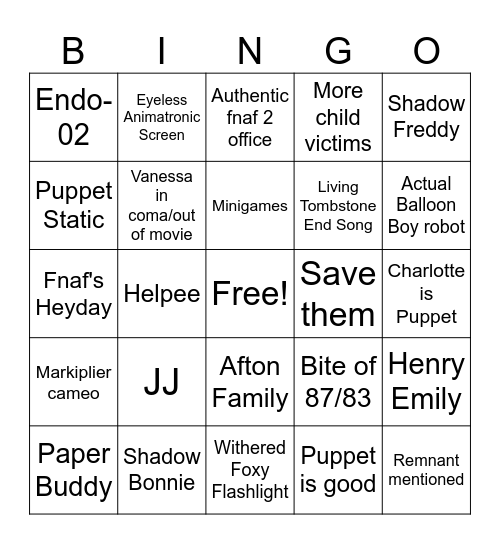 | B | I | N | G | O |
|---|---|---|---|---|
| Endo-02 | Eyeless Animatronic Screen | Authentic fnaf 2 office | More child victims | Shadow Freddy |
| Puppet Static | Vanessa in coma/out of movie | Minigames | Living Tombstone End Song | Actual Balloon Boy robot |
| Fnaf's Heyday | Helpee | Free! | Save them | Charlotte is Puppet |
| Markiplier cameo | JJ | Afton Family | Bite of 87/83 | Henry Emily |
| Paper Buddy | Shadow Bonnie | Withered Foxy Flashlight | Puppet is good | Remnant mentioned |